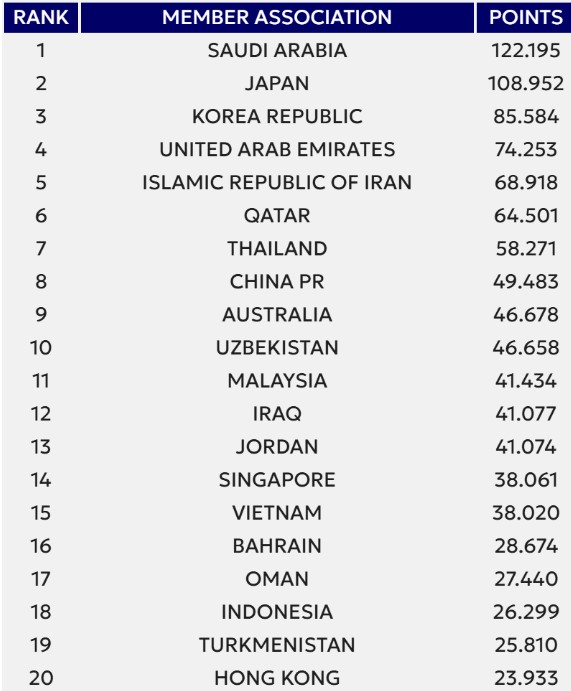 | RANK | MEMBER ASSOCIATION | POINTS |
|---|---|---|
| 1 | SAUDI ARABIA | 122.195 |
| 2 | JAPAN | 108.952 |
| 3 | KOREA REPUBLIC | 85.584 |
| 4 | UNITED ARAB EMIRATES | 74.253 |
| 5 | ISLAMIC REPUBLIC OF IRAN | 68.918 |
| 6 | QATAR | 64.501 |
| 7 | THAILAND | 58.271 |
| 8 | CHINA PR | 49.483 |
| 9 | AUSTRALIA | 46.678 |
| 10 | UZBEKISTAN | 46.658 |
| 11 | MALAYSIA | 41.434 |
| 12 | IRAQ | 41.077 |
| 13 | JORDAN | 41.074 |
| 14 | SINGAPORE | 38.061 |
| 15 | VIETNAM | 38.020 |
| 16 | BAHRAIN | 28.674 |
| 17 | OMAN | 27.440 |
| 18 | INDONESIA | 26.299 |
| 19 | TURKMENISTAN | 25.810 |
| 20 | HONG KONG | 23.933 |